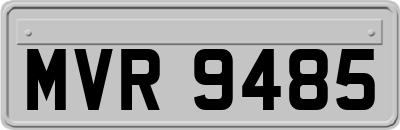 MVR 9485